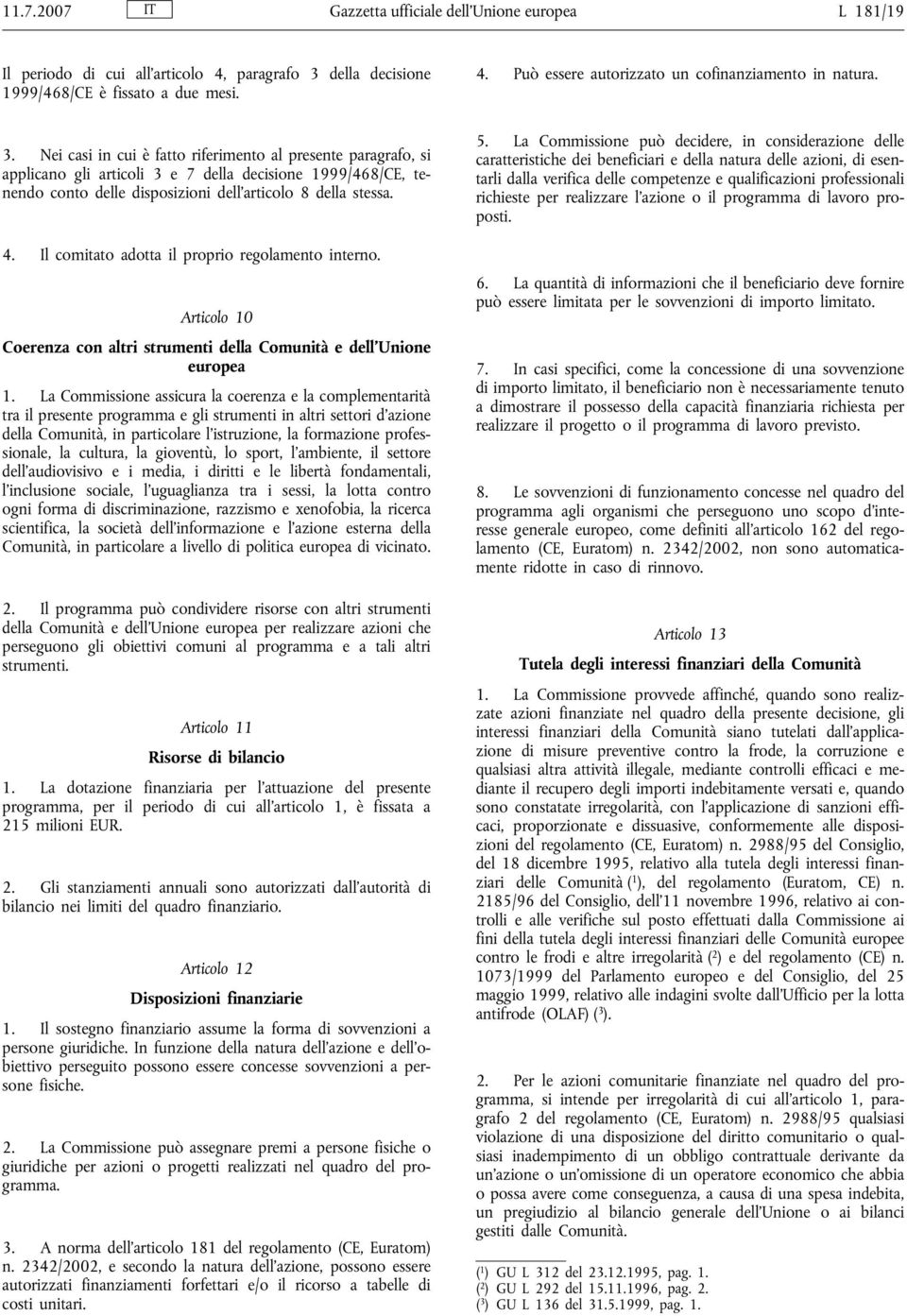 11.7.2007 IT Gazzetta ufficiale dell'Unione europea L 181/19

Il periodo di cui all'articolo 4, paragrafo 3 della decisione 1999/468/CE è fissato a due mesi.

3. Nei casi in cui è fatto riferimento al presente paragrafo, si applicano gli articoli 3 e 7 della decisione 1999/468/CE, tenendo conto delle disposizioni dell'articolo 8 della stessa.

4. Il comitato adotta il proprio regolamento interno.

Articolo 10

Coerenza con altri strumenti della Comunità e dell'Unione europea

1. La Commissione assicura la coerenza e la complementarità tra il presente programma e gli strumenti in altri settori d'azione della Comunità, in particolare l'istruzione, la formazione professionale, la cultura, la gioventù, lo sport, l'ambiente, il settore dell'audiovisivo e i media, i diritti e le libertà fondamentali, l'inclusione sociale, l'uguaglianza tra i sessi, la lotta contro ogni forma di discriminazione, razzismo e xenofobia, la ricerca scientifica, la società dell'informazione e l'azione esterna della Comunità, in particolare a livello di politica europea di vicinato.

2. Il programma può condividere risorse con altri strumenti della Comunità e dell'Unione europea per realizzare azioni che perseguono gli obiettivi comuni al programma e a tali altri strumenti.

Articolo 11

Risorse di bilancio

1. La dotazione finanziaria per l'attuazione del presente programma, per il periodo di cui all'articolo 1, è fissata a 215 milioni EUR.

2. Gli stanziamenti annuali sono autorizzati dall'autorità di bilancio nei limiti del quadro finanziario.

Articolo 12

Disposizioni finanziarie

1. Il sostegno finanziario assume la forma di sovvenzioni a persone giuridiche. In funzione della natura dell'azione e dell'obiettivo perseguito possono essere concesse sovvenzioni a persone fisiche.

2. La Commissione può assegnare premi a persone fisiche o giuridiche per azioni o progetti realizzati nel quadro del programma.

3. A norma dell'articolo 181 del regolamento (CE, Euratom) n. 2342/2002, e secondo la natura dell'azione, possono essere autorizzati finanziamenti forfettari e/o il ricorso a tabelle di costi unitari.

4. Può essere autorizzato un cofinanziamento in natura.

5. La Commissione può decidere, in considerazione delle caratteristiche dei beneficiari e della natura delle azioni, di esentarli dalla verifica delle competenze e qualificazioni professionali richieste per realizzare l'azione o il programma di lavoro proposti.

6. La quantità di informazioni che il beneficiario deve fornire può essere limitata per le sovvenzioni di importo limitato.

7. In casi specifici, come la concessione di una sovvenzione di importo limitato, il beneficiario non è necessariamente tenuto a dimostrare il possesso della capacità finanziaria richiesta per realizzare il progetto o il programma di lavoro previsto.

8. Le sovvenzioni di funzionamento concesse nel quadro del programma agli organismi che perseguono uno scopo d'interesse generale europeo, come definiti all'articolo 162 del regolamento (CE, Euratom) n. 2342/2002, non sono automaticamente ridotte in caso di rinnovo.

Articolo 13

Tutela degli interessi finanziari della Comunità

1. La Commissione provvede affinché, quando sono realizzate azioni finanziate nel quadro della presente decisione, gli interessi finanziari della Comunità siano tutelati dall'applicazione di misure preventive contro la frode, la corruzione e qualsiasi altra attività illegale, mediante controlli efficaci e mediante il recupero degli importi indebitamente versati e, quando sono constatate irregolarità, con l'applicazione di sanzioni efficaci, proporzionate e dissuasive, conformemente alle disposizioni del regolamento (CE, Euratom) n. 2988/95 del Consiglio, del 18 dicembre 1995, relativo alla tutela degli interessi finanziari delle Comunità ($^1$), del regolamento (Euratom, CE) n. 2185/96 del Consiglio, dell'11 novembre 1996, relativo ai controlli e alle verifiche sul posto effettuati dalla Commissione ai fini della tutela degli interessi finanziari delle Comunità europee contro le frodi e altre irregolarità ($^2$) e del regolamento (CE) n. 1073/1999 del Parlamento europeo e del Consiglio, del 25 maggio 1999, relativo alle indagini svolte dall'Ufficio per la lotta antifrode (OLAF) ($^3$).

2. Per le azioni comunitarie finanziate nel quadro del programma, si intende per irregolarità di cui all'articolo 1, paragrafo 2 del regolamento (CE, Euratom) n. 2988/95 qualsiasi violazione di una disposizione del diritto comunitario o qualsiasi inadempimento di un obbligo contrattuale derivante da un'azione o un'omissione di un operatore economico che abbia o possa avere come conseguenza, a causa di una spesa indebita, un pregiudizio al bilancio generale dell'Unione o ai bilanci gestiti dalle Comunità.

($^1$) GU L 312 del 23.12.1995, pag. 1.
($^2$) GU L 292 del 15.11.1996, pag. 2.
($^3$) GU L 136 del 31.5.1999, pag. 1.